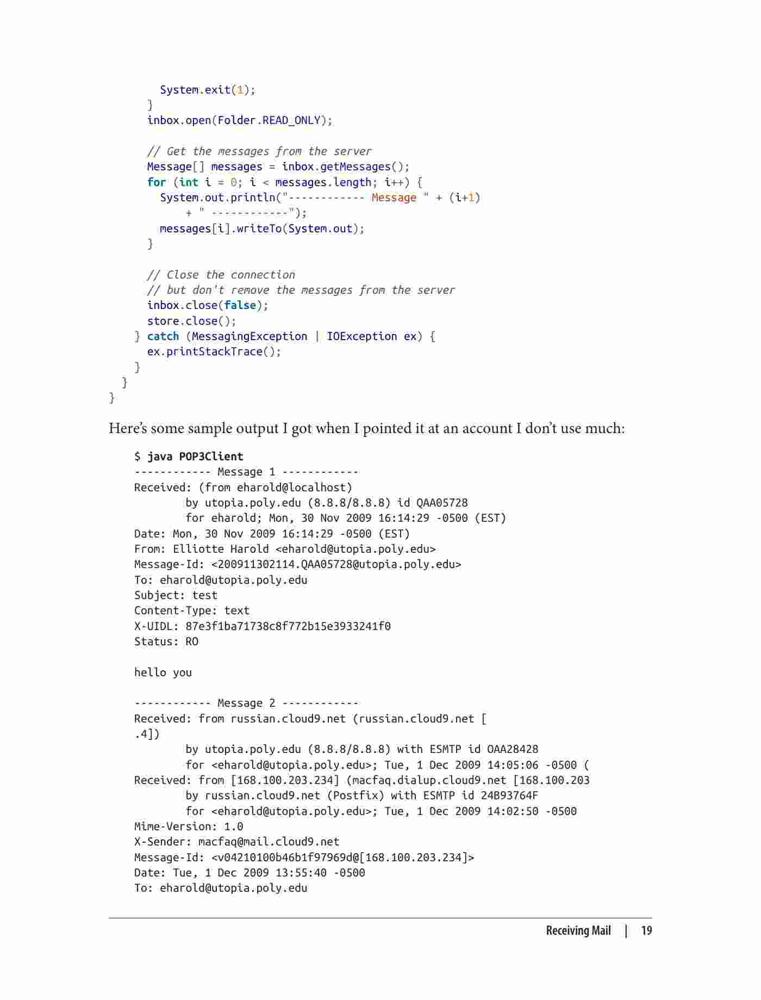 System.exit(1);
      }
      inbox.open(Folder.READ_ONLY);

      // Get the messages from the server
      Message[] messages = inbox.getMessages();
      for (int i = 0; i < messages.length; i++) {
        System.out.println("------------ Message " + (i+1)
            + " ------------");
        messages[i].writeTo(System.out);
      }

      // Close the connection
      // but don't remove the messages from the server
      inbox.close(false);
      store.close();
    } catch (MessagingException | IOException ex) {
      ex.printStackTrace();
    }
  }
}

Here's some sample output I got when I pointed it at an account I don't use much:

$ java POP3Client
------------ Message 1 ------------
Received: (from eharold@localhost)
        by utopia.poly.edu (8.8.8/8.8.8) id QAA05728
        for eharold; Mon, 30 Nov 2009 16:14:29 -0500 (EST)
Date: Mon, 30 Nov 2009 16:14:29 -0500 (EST)
From: Elliotte Harold <eharold@utopia.poly.edu>
Message-Id: <200911302114.QAA05728@utopia.poly.edu>
To: eharold@utopia.poly.edu
Subject: test
Content-Type: text
X-UIDL: 87e3f1ba71738c8f772b15e3933241f0
Status: RO

hello you

------------ Message 2 ------------
Received: from russian.cloud9.net (russian.cloud9.net [
.4])
        by utopia.poly.edu (8.8.8/8.8.8) with ESMTP id OAA28428
        for <eharold@utopia.poly.edu>; Tue, 1 Dec 2009 14:05:06 -0500 (
Received: from [168.100.203.234] (macfaq.dialup.cloud9.net [168.100.203
        by russian.cloud9.net (Postfix) with ESMTP id 24B93764F
        for <eharold@utopia.poly.edu>; Tue, 1 Dec 2009 14:02:50 -0500
Mime-Version: 1.0
X-Sender: macfaq@mail.cloud9.net
Message-Id: <v04210100b46b1f97969d@[168.100.203.234]>
Date: Tue, 1 Dec 2009 13:55:40 -0500
To: eharold@utopia.poly.edu

Receiving Mail | 19